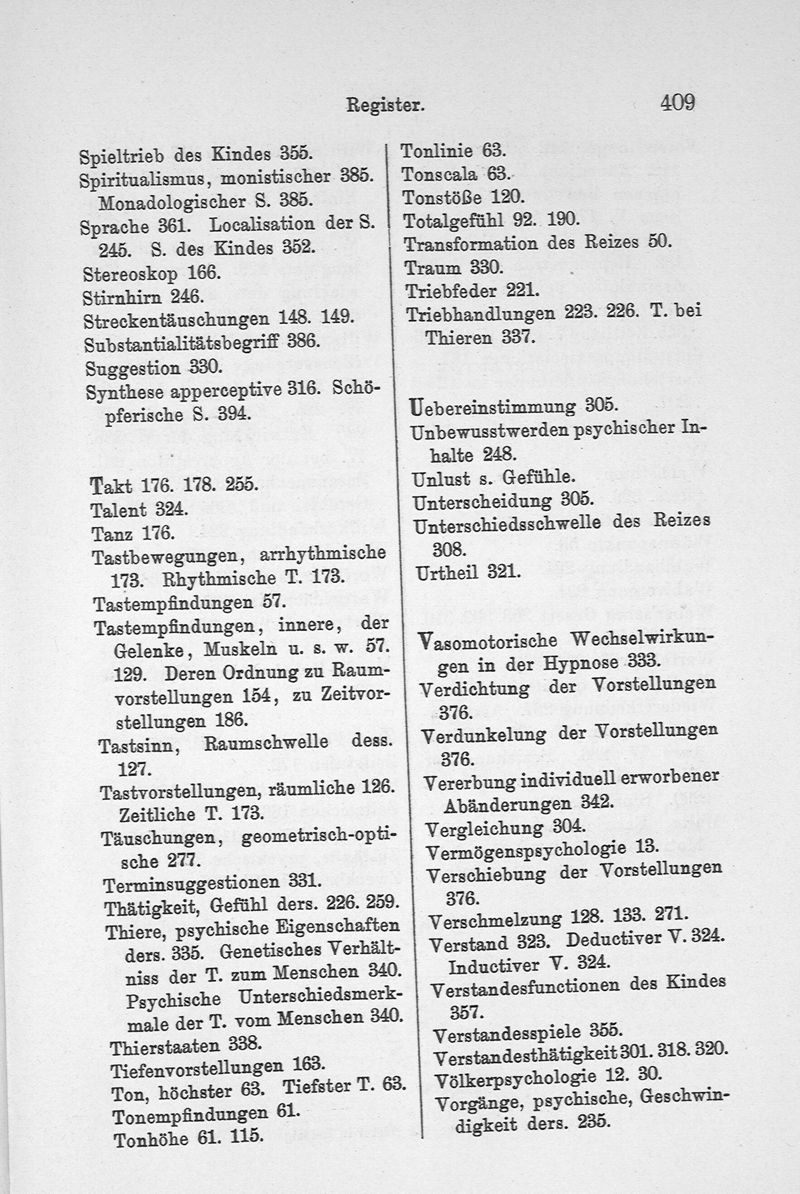 Register. 409

Spieltrieb des Kindes 355.
Spiritualismus, monistischer 385. Monadologischer S. 385.
Sprache 361. Localisation der S. 245. S. des Kindes 352.
Stereoskop 166.
Stirnhirn 246.
Streckentäuschungen 148. 149.
Substantialitätsbegriff 386.
Suggestion 330.
Synthese apperceptive 316. Schöpferische S. 394.

Takt 176. 178. 255.
Talent 324.
Tanz 176.
Tastbewegungen, arrhythmische 173. Rhythmische T. 173.
Tastempfindungen 57.
Tastempfindungen, innere, der Gelenke, Muskeln u. s. w. 57. 129. Deren Ordnung zu Raumvorstellungen 154, zu Zeitvorstellungen 186.
Tastsinn, Raumschwelle dess. 127.
Tastvorstellungen, räumliche 126. Zeitliche T. 173.
Täuschungen, geometrisch-optische 277.
Terminsuggestionen 331.
Thätigkeit, Gefühl ders. 226. 259.
Thiere, psychische Eigenschaften ders. 335. Genetisches Verhältniss der T. zum Menschen 340. Psychische Unterschiedsmerkmale der T. vom Menschen 340.
Thierstaaten 338.
Tiefenvorstellungen 163.
Ton, höchster 63. Tiefster T. 63.
Tonempfindungen 61.
Tonhöhe 61. 115.

Tonlinie 63.
Tonscala 63.
Tonstöße 120.
Totalgefühl 92. 190.
Transformation des Reizes 50.
Traum 330.
Triebfeder 221.
Triebhandlungen 223. 226. T. bei Thieren 337.

Uebereinstimmung 305.
Unbewusstwerden psychischer Inhalte 248.
Unlust s. Gefühle.
Unterscheidung 305.
Unterschiedsschwelle des Reizes 308.
Urtheil 321.

Vasomotorische Wechselwirkungen in der Hypnose 333.
Verdichtung der Vorstellungen 376.
Verdunkelung der Vorstellungen 376.
Vererbung individuell erworbener Abänderungen 342.
Vergleichung 304.
Vermögenspsychologie 13.
Verschiebung der Vorstellungen 376.
Verschmelzung 128. 133. 271.
Verstand 323. Deductiver V. 324. Inductiver V. 324.
Verstandesfunctionen des Kindes 357.
Verstandesspiele 355.
Verstandesthätigkeit 301. 318. 320.
Völkerpsychologie 12. 30.
Vorgänge, psychische, Geschwindigkeit ders. 235.